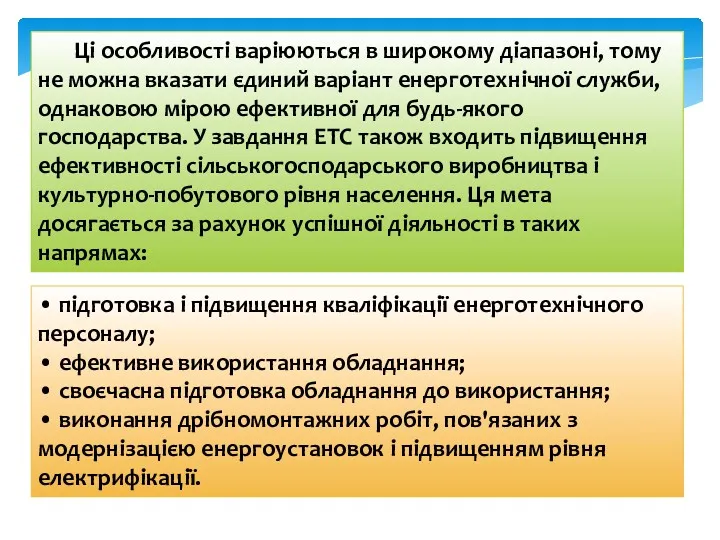 Ці особливості варіюються в широкому діапазоні, тому не можна вказати єдиний варіант енерготехнічної служби, однаковою мірою ефективної для будь-якого господарства. У завдання ЕТС також входить підвищення ефективності сільськогосподарського виробництва і культурно-побутового рівня населення. Ця мета досягається за рахунок успішної діяльності в таких напрямах:

• підготовка і підвищення кваліфікації енерготехнічного персоналу;
• ефективне використання обладнання;
• своєчасна підготовка обладнання до використання;
• виконання дрібномонтажних робіт, пов'язаних з модернізацією енергоустановок і підвищенням рівня електрифікації.